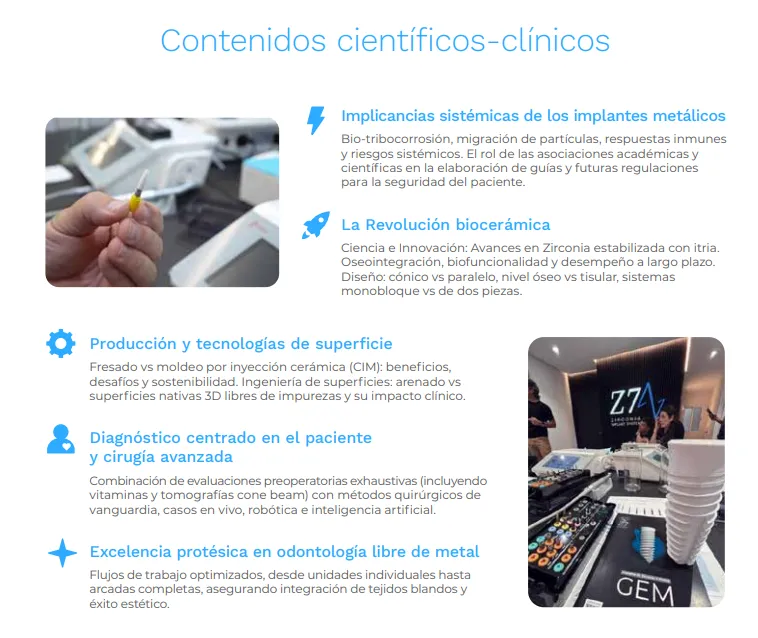 Contenidos científicos-clínicos

Implicancias sistémicas de los implantes metálicos

Bio-tribocorrosión, migración de partículas, respuestas inmunes y riesgos sistémicos. El rol de las asociaciones académicas y científicas en la elaboración de guías y futuras regulaciones para la seguridad del paciente.

La Revolución biocerámica

Ciencia e Innovación: Avances en Zirconia estabilizada con itria. Oseointegración, biofuncionalidad y desempeño a largo plazo. Diseño: cónico vs paralelo, nivel óseo vs tisular, sistemas monobloque vs de dos piezas.

Producción y tecnologías de superficie

Fresado vs moldeo por inyección cerámica (CIM): beneficios, desafíos y sostenibilidad. Ingeniería de superficies: arenado vs superficies nativas 3D libres de impurezas y su impacto clínico.

Diagnóstico centrado en el paciente
y cirugía avanzada

Combinación de evaluaciones preoperatorias exhaustivas (incluyendo vitaminas y tomografías cone beam) con métodos quirúrgicos de vanguardia, casos en vivo, robótica e inteligencia artificial.

Excelencia protésica en odontología libre de metal

Flujos de trabajo optimizados, desde unidades individuales hasta arcadas completas, asegurando integración de tejidos blandos y éxito estético.

Z7

GEM